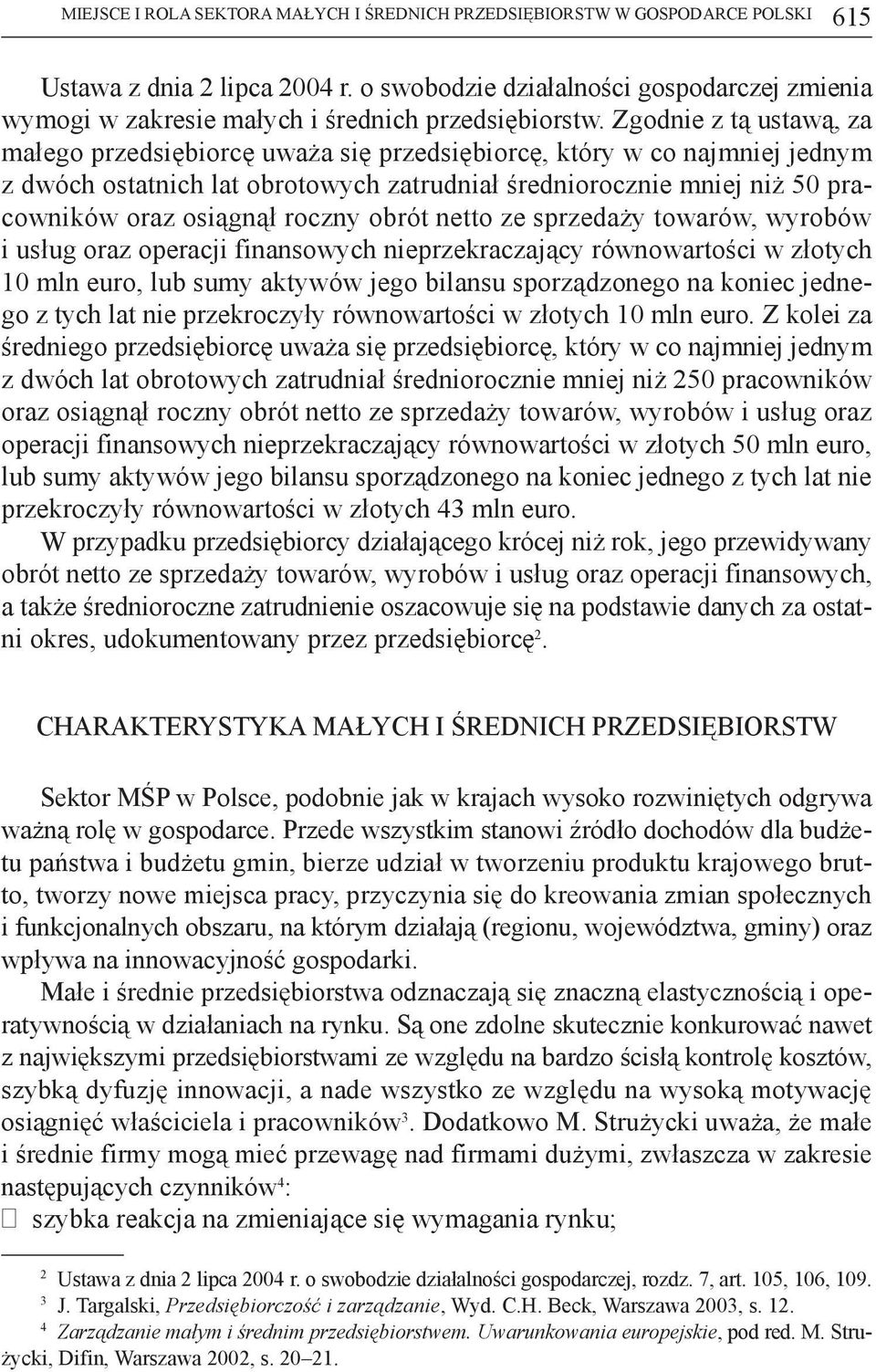 MIEJSCE I ROLA SEKTORA MAŁYCH I ŚREDNICH PRZEDSIĘBIORSTW W GOSPODARCE POLSKI 615

Ustawa z dnia 2 lipca 2004 r. o swobodzie działalności gospodarczej zmienia wymogi w zakresie małych i średnich przedsiębiorstw. Zgodnie z tą ustawą, za małego przedsiębiorcę uważa się przedsiębiorcę, który w co najmniej jednym z dwóch ostatnich lat obrotowych zatrudniał średniorocznie mniej niż 50 pracowników oraz osiągnął roczny obrót netto ze sprzedaży towarów, wyrobów i usług oraz operacji finansowych nieprzekraczający równowartości w złotych 10 mln euro, lub sumy aktywów jego bilansu sporządzonego na koniec jednego z tych lat nie przekroczyły równowartości w złotych 10 mln euro. Z kolei za średniego przedsiębiorcę uważa się przedsiębiorcę, który w co najmniej jednym z dwóch lat obrotowych zatrudniał średniorocznie mniej niż 250 pracowników oraz osiągnął roczny obrót netto ze sprzedaży towarów, wyrobów i usług oraz operacji finansowych nieprzekraczający równowartości w złotych 50 mln euro, lub sumy aktywów jego bilansu sporządzonego na koniec jednego z tych lat nie przekroczyły równowartości w złotych 43 mln euro.

W przypadku przedsiębiorcy działającego krócej niż rok, jego przewidywany obrót netto ze sprzedaży towarów, wyrobów i usług oraz operacji finansowych, a także średnioroczne zatrudnienie oszacowuje się na podstawie danych za ostatni okres, udokumentowany przez przedsiębiorcę$^2$.

CHARAKTERYSTYKA MAŁYCH I ŚREDNICH PRZEDSIĘBIORSTW

Sektor MŚP w Polsce, podobnie jak w krajach wysoko rozwiniętych odgrywa ważną rolę w gospodarce. Przede wszystkim stanowi źródło dochodów dla budżetu państwa i budżetu gmin, bierze udział w tworzeniu produktu krajowego brutto, tworzy nowe miejsca pracy, przyczynia się do kreowania zmian społecznych i funkcjonalnych obszaru, na którym działają (regionu, województwa, gminy) oraz wpływa na innowacyjność gospodarki.

Małe i średnie przedsiębiorstwa odznaczają się znaczną elastycznością i operatywnością w działaniach na rynku. Są one zdolne skutecznie konkurować nawet z największymi przedsiębiorstwami ze względu na bardzo ścisłą kontrolę kosztów, szybką dyfuzję innowacji, a nade wszystko ze względu na wysoką motywację osiągnięć właściciela i pracowników$^3$. Dodatkowo M. Strużycki uważa, że małe i średnie firmy mogą mieć przewagę nad firmami dużymi, zwłaszcza w zakresie następujących czynników$^4$:
 szybka reakcja na zmieniające się wymagania rynku;

$^2$ Ustawa z dnia 2 lipca 2004 r. o swobodzie działalności gospodarczej, rozdz. 7, art. 105, 106, 109.
$^3$ J. Targalski, Przedsiębiorczość i zarządzanie, Wyd. C.H. Beck, Warszawa 2003, s. 12.
$^4$ Zarządzanie małym i średnim przedsiębiorstwem. Uwarunkowania europejskie, pod red. M. Strużycki, Difin, Warszawa 2002, s. 20–21.